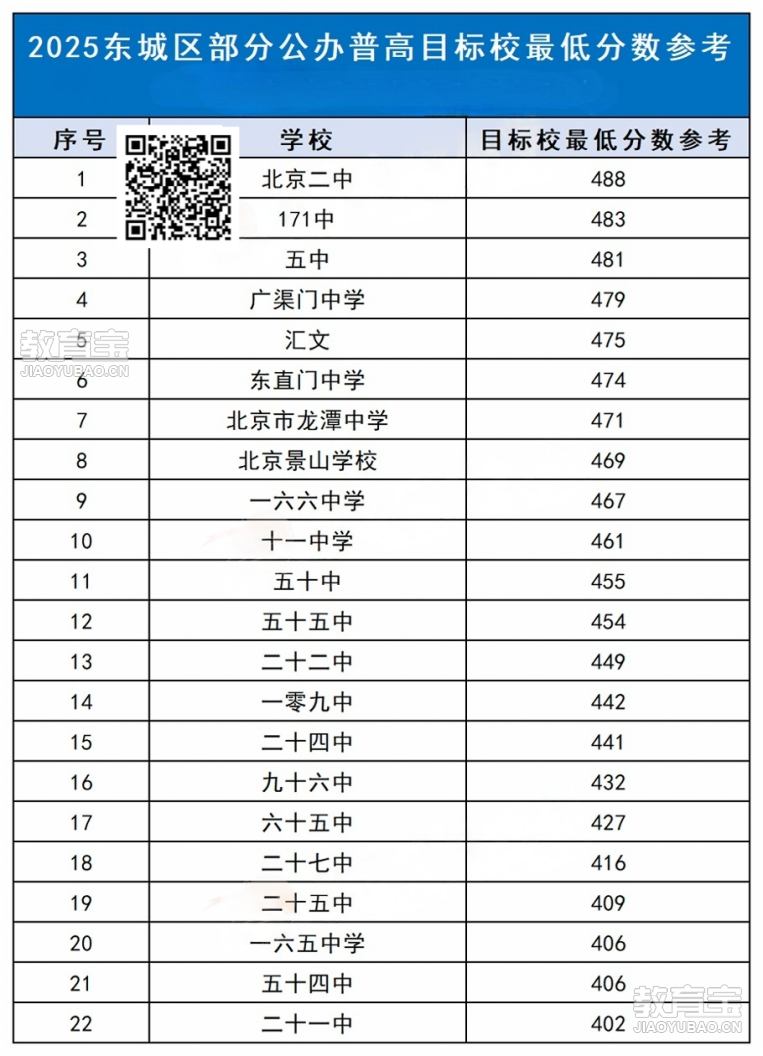 2025东城区部分公办普高目标校最低分数参考

| 序号 | 学校 | 目标校最低分数参考 |
|---|---|---|
| 1 | 北京二中 | 488 |
| 2 | 171中 | 483 |
| 3 | 五中 | 481 |
| 4 | 广渠门中学 | 479 |
| 5 | 汇文 | 475 |
| 6 | 东直门中学 | 474 |
| 7 | 北京市龙潭中学 | 471 |
| 8 | 北京景山学校 | 469 |
| 9 | 一六六中学 | 467 |
| 10 | 十一中学 | 461 |
| 11 | 五十中 | 455 |
| 12 | 五十五中 | 454 |
| 13 | 二十二中 | 449 |
| 14 | 一零九中 | 442 |
| 15 | 二十四中 | 441 |
| 16 | 九十六中 | 432 |
| 17 | 六十五中 | 427 |
| 18 | 二十七中 | 416 |
| 19 | 二十五中 | 409 |
| 20 | 一六五中学 | 406 |
| 21 | 五十四中 | 406 |
| 22 | 二十一中 | 402 |

教育宝
JIAOYUBAO.CN

教育宝
JIAOYUBAO.CN